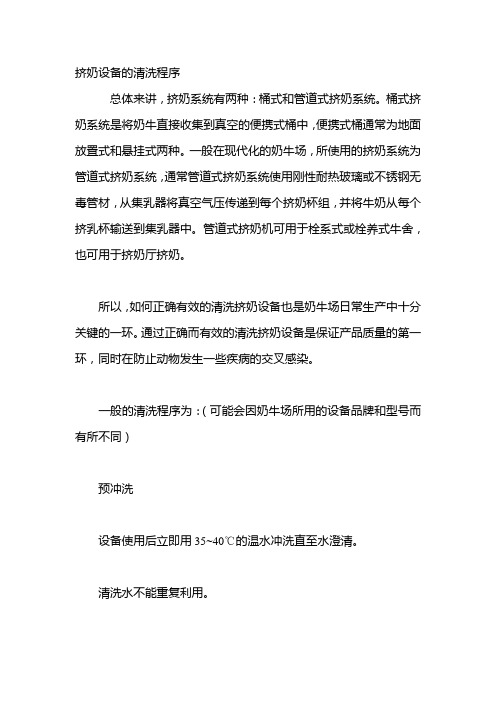 挤奶设备的清洗程序

总体来讲，挤奶系统有两种：桶式和管道式挤奶系统。桶式挤奶系统是将奶牛直接收集到真空的便携式桶中，便携式桶通常为地面放置式和悬挂式两种。一般在现代化的奶牛场，所使用的挤奶系统为管道式挤奶系统，通常管道式挤奶系统使用刚性耐热玻璃或不锈钢无毒管材，从集乳器将真空气压传递到每个挤奶杯组，并将牛奶从每个挤乳杯输送到集乳器中。管道式挤奶机可用于栓系式或栓养式牛舍，也可用于挤奶厅挤奶。

所以，如何正确有效的清洗挤奶设备也是奶牛场日常生产中十分关键的一环。通过正确而有效的清洗挤奶设备是保证产品质量的第一环，同时在防止动物发生一些疾病的交叉感染。

一般的清洗程序为：（可能会因奶牛场所用的设备品牌和型号而有所不同）

预冲洗

设备使用后立即用 35~40℃的温水冲洗直至水澄清。

清洗水不能重复利用。